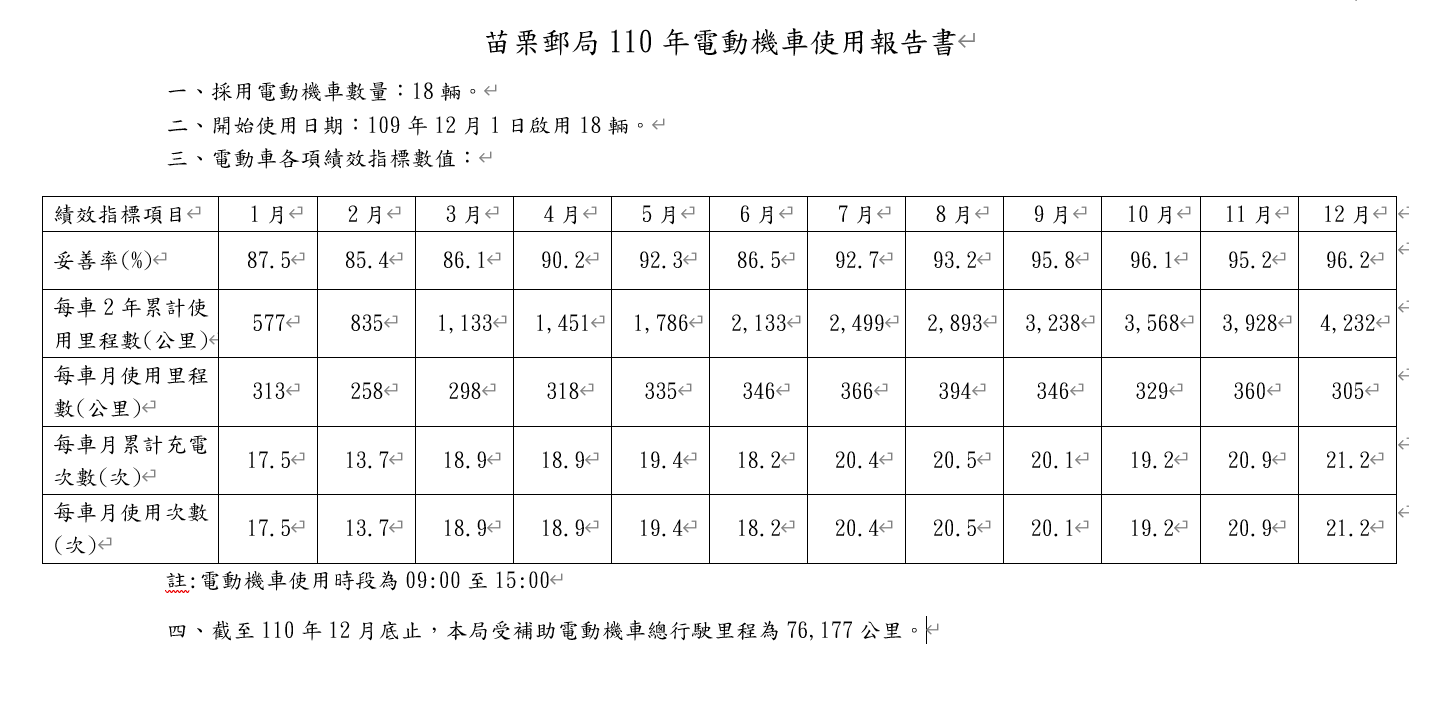 苗栗郵局 110 年電動機車使用報告書

一、採用電動機車數量：18 輛。

二、開始使用日期：109 年 12 月 1 日啟用 18 輛。

三、電動車各項績效指標數值：

| 績效指標項目 | 1 月 | 2 月 | 3 月 | 4 月 | 5 月 | 6 月 | 7 月 | 8 月 | 9 月 | 10 月 | 11 月 | 12 月 |
|---|---|---|---|---|---|---|---|---|---|---|---|---|
| 妥善率(%) | 87.5 | 85.4 | 86.1 | 90.2 | 92.3 | 86.5 | 92.7 | 93.2 | 95.8 | 96.1 | 95.2 | 96.2 |
| 每車 2 年累計使用里程數(公里) | 577 | 835 | 1,133 | 1,451 | 1,786 | 2,133 | 2,499 | 2,893 | 3,238 | 3,568 | 3,928 | 4,232 |
| 每車月使用里程數(公里) | 313 | 258 | 298 | 318 | 335 | 346 | 366 | 394 | 346 | 329 | 360 | 305 |
| 每車月累計充電次數(次) | 17.5 | 13.7 | 18.9 | 18.9 | 19.4 | 18.2 | 20.4 | 20.5 | 20.1 | 19.2 | 20.9 | 21.2 |
| 每車月使用次數(次) | 17.5 | 13.7 | 18.9 | 18.9 | 19.4 | 18.2 | 20.4 | 20.5 | 20.1 | 19.2 | 20.9 | 21.2 |

註:電動機車使用時段為 09:00 至 15:00

四、截至 110 年 12 月底止，本局受補助電動機車總行駛里程為 76,177 公里。